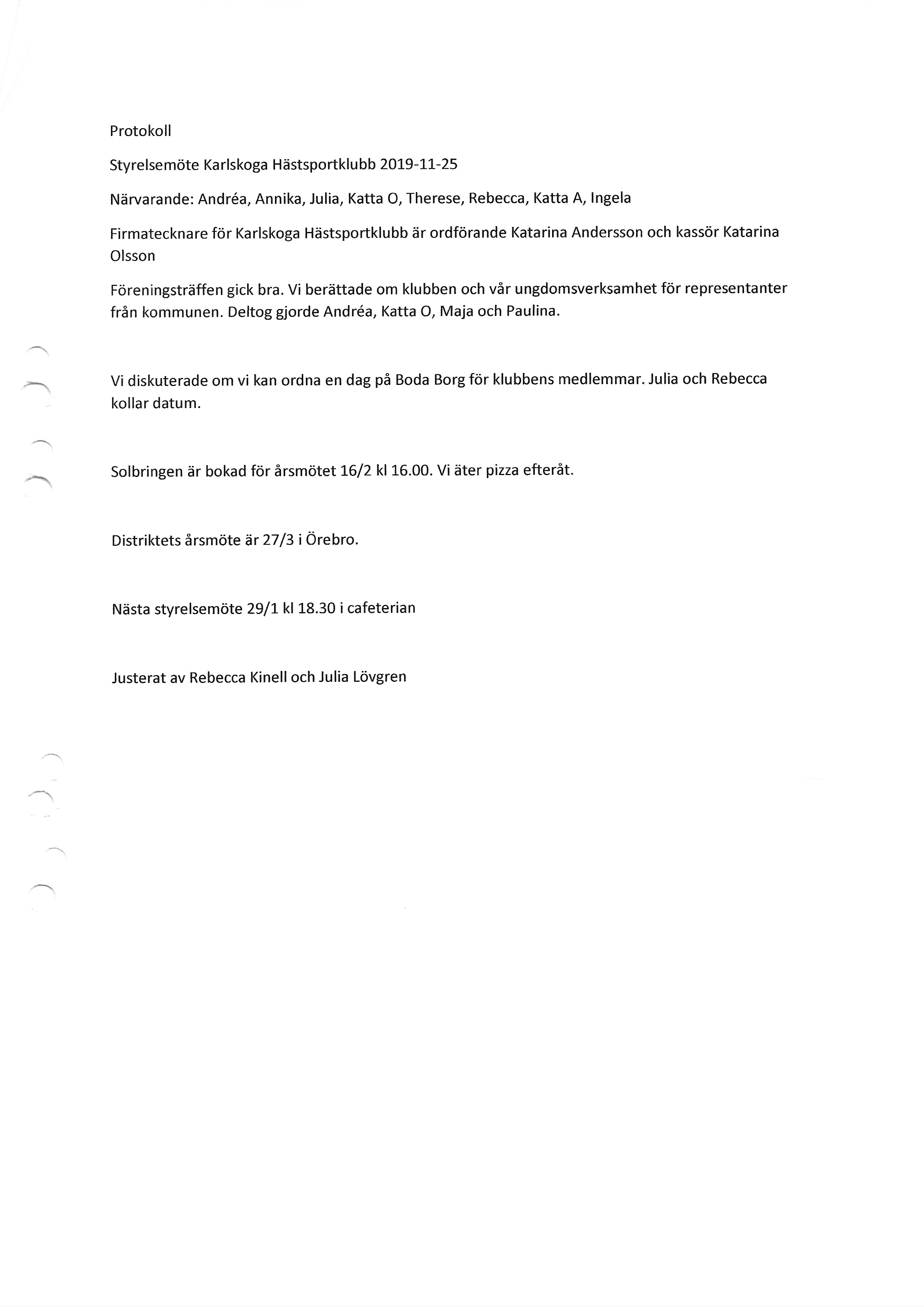 Protokoll

Styrelsemöte Karlskoga Hästsportklubb 2019-11-25

Närvarande: Andréa, Annika, Julia, Katta O, Therese, Rebecca, Katta A, Ingela

Firmatecknare för Karlskoga Hästsportklubb är ordförande Katarina Andersson och kassör Katarina Olsson

Föreningsträffen gick bra. Vi berättade om klubben och vår ungdomsverksamhet för representanter från kommunen. Deltog gjorde Andréa, Katta O, Maja och Paulina.

Vi diskuterade om vi kan ordna en dag på Boda Borg för klubbens medlemmar. Julia och Rebecca kollar datum.

Solbringen är bokad för årsmötet 16/2 kl 16.00. Vi äter pizza efteråt.

Distriktets årsmöte är 27/3 i Örebro.

Nästa styrelsemöte 29/1 kl 18.30 i cafeterian

Justerat av Rebecca Kinell och Julia Lövgren